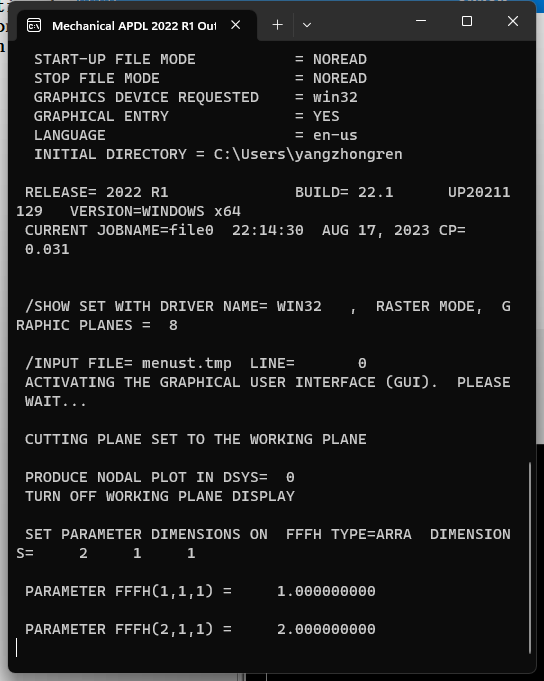 Mechanical APDL 2022 R1 Out

START-UP FILE MODE = NOREAD
STOP FILE MODE = NOREAD
GRAPHICS DEVICE REQUESTED = win32
GRAPHICAL ENTRY = YES
LANGUAGE = en-us
INITIAL DIRECTORY = C:\Users\yangzhongren

RELEASE= 2022 R1 BUILD= 22.1 UP20211129 VERSION=WINDOWS x64
CURRENT JOBNAME=file0 22:14:30 AUG 17, 2023 CP= 0.031

/SHOW SET WITH DRIVER NAME= WIN32 , RASTER MODE, GRAPHIC PLANES = 8

/INPUT FILE= menust.tmp LINE= 0
ACTIVATING THE GRAPHICAL USER INTERFACE (GUI). PLEASE WAIT...

CUTTING PLANE SET TO THE WORKING PLANE

PRODUCE NODAL PLOT IN DSYS= 0
TURN OFF WORKING PLANE DISPLAY

SET PARAMETER DIMENSIONS ON FFFH TYPE=ARRA DIMENSIONS= 2 1 1

PARAMETER FFFH(1,1,1) = 1.000000000

PARAMETER FFFH(2,1,1) = 2.000000000